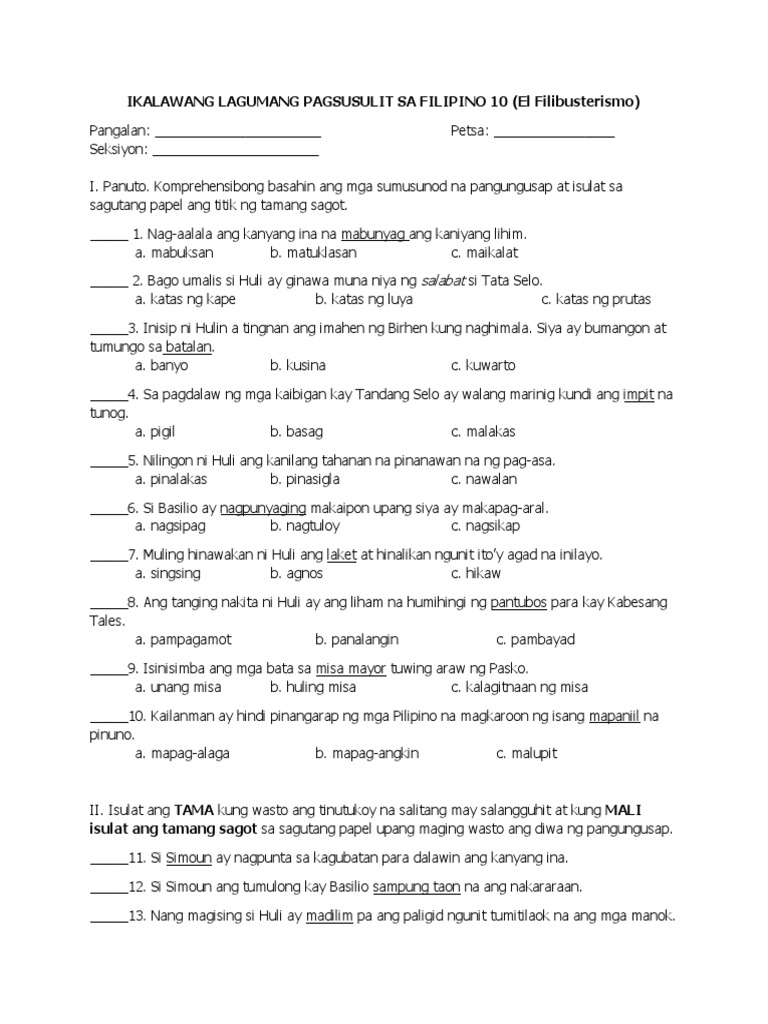 IKALAWANG LAGUMANG PAGSUSULIT SA FILIPINO 10 (El Filibusterismo)

Pangalan: ______________________ Petsa: ________________
Seksiyon: ______________________

I. Panuto. Komprehensibong basahin ang mga sumusunod na pangungusap at isulat sa sagutang papel ang titik ng tamang sagot.

_____ 1. Nag-aalala ang kanyang ina na mabunyag ang kaniyang lihim.
a. mabuksan b. matuklasan c. maikalat

_____ 2. Bago umalis si Huli ay ginawa muna niya ng salabat si Tata Selo.
a. katas ng kape b. katas ng luya c. katas ng prutas

_____3. Inisip ni Hulin a tingnan ang imahen ng Birhen kung naghimala. Siya ay bumangon at tumungo sa batalan.
a. banyo b. kusina c. kuwarto

_____4. Sa pagdalaw ng mga kaibigan kay Tandang Selo ay walang marinig kundi ang impit na tunog.
a. pigil b. basag c. malakas

_____5. Nilingon ni Huli ang kanilang tahanan na pinanawan na ng pag-asa.
a. pinalakas b. pinasigla c. nawalan

_____6. Si Basilio ay nagpunyaging makaipon upang siya ay makapag-aral.
a. nagsipag b. nagtuloy c. nagsikap

_____7. Muling hinawakan ni Huli ang laket at hinalikan ngunit ito'y agad na inilayo.
a. singsing b. agnos c. hikaw

_____8. Ang tanging nakita ni Huli ay ang liham na humihingi ng pantubos para kay Kabesang Tales.
a. pampagamot b. panalangin c. pambayad

_____9. Isinisimba ang mga bata sa misa mayor tuwing araw ng Pasko.
a. unang misa b. huling misa c. kalagitnaan ng misa

_____10. Kailanman ay hindi pinangarap ng mga Pilipino na magkaroon ng isang mapaniil na pinuno.
a. mapag-alaga b. mapag-angkin c. malupit

II. Isulat ang TAMA kung wasto ang tinutukoy na salitang may salangguhit at kung MALI isulat ang tamang sagot sa sagutang papel upang maging wasto ang diwa ng pangungusap.

_____11. Si Simoun ay nagpunta sa kagubatan para dalawin ang kanyang ina.

_____12. Si Simoun ang tumulong kay Basilio sampung taon na ang nakararaan.

_____13. Nang magising si Huli ay madilim pa ang paligid ngunit tumitilaok na ang mga manok.